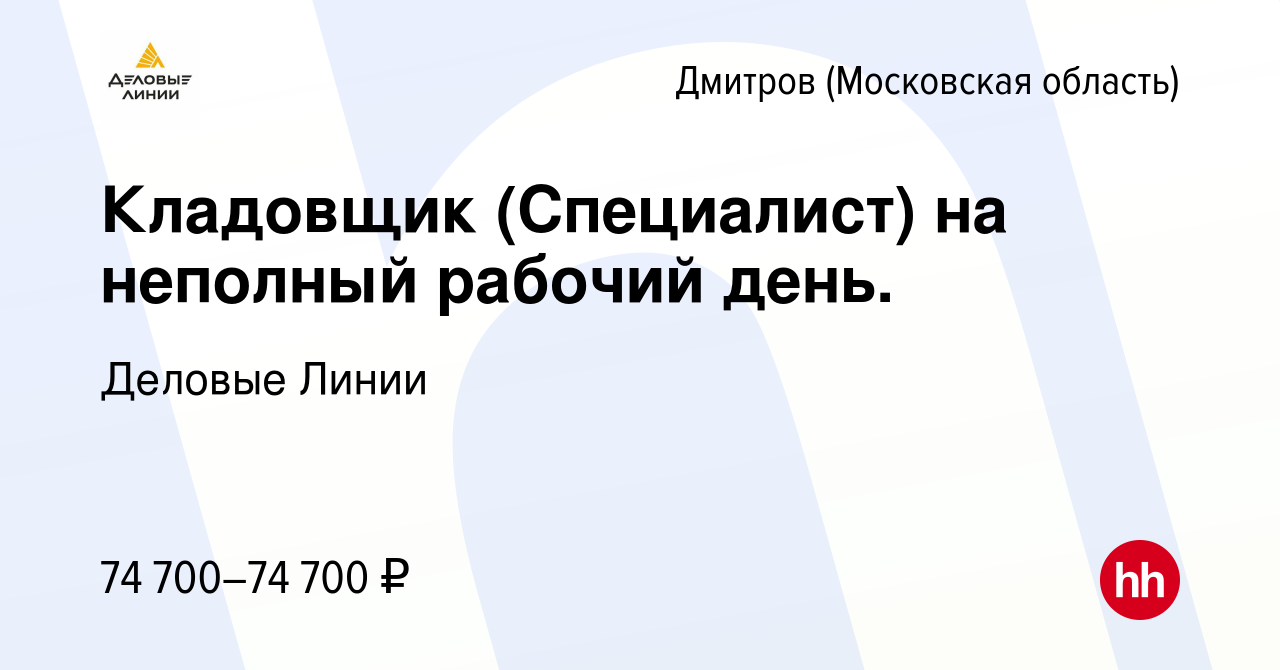 ДЕЛОВЫЕ ЛИНИИ

Дмитров (Московская область)

Кладовщик (Специалист) на неполный рабочий день.

Деловые Линии

74 700–74 700 ₽

hh